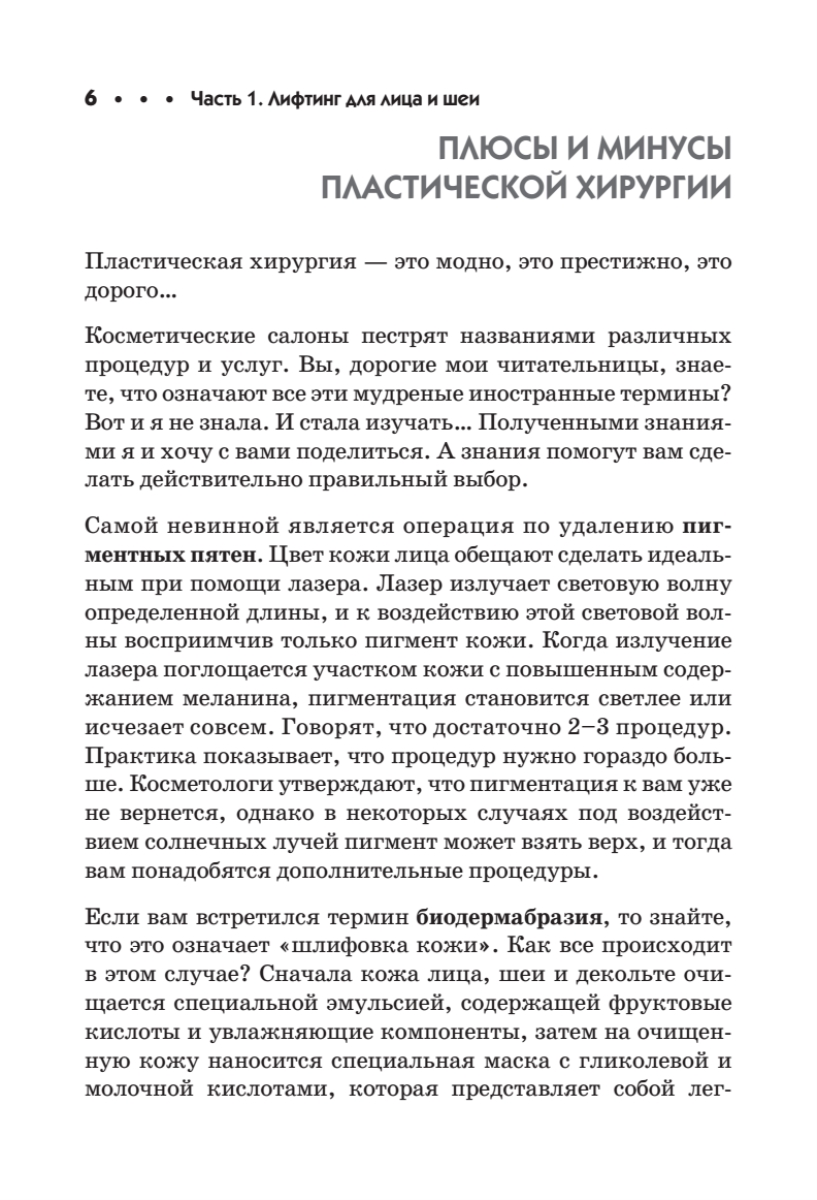 6 • • • Часть 1. Лифтинг для лица и шеи

ПЛЮСЫ И МИНУСЫ ПЛАСТИЧЕСКОЙ ХИРУРГИИ

Пластическая хирургия — это модно, это престижно, это дорого...

Косметические салоны пестрят названиями различных процедур и услуг. Вы, дорогие мои читательницы, знаете, что означают все эти мудреные иностранные термины? Вот и я не знала. И стала изучать... Полученными знаниями я и хочу с вами поделиться. А знания помогут вам сделать действительно правильный выбор.

Самой невинной является операция по удалению пигментных пятен. Цвет кожи лица обещают сделать идеальным при помощи лазера. Лазер излучает световую волну определенной длины, и к воздействию этой световой волны восприимчив только пигмент кожи. Когда излучение лазера поглощается участком кожи с повышенным содержанием меланина, пигментация становится светлее или исчезает совсем. Говорят, что достаточно 2–3 процедур. Практика показывает, что процедур нужно гораздо больше. Косметологи утверждают, что пигментация к вам уже не вернется, однако в некоторых случаях под воздействием солнечных лучей пигмент может взять верх, и тогда вам понадобятся дополнительные процедуры.

Если вам встретился термин биодермабразия, то знайте, что это означает «шлифовка кожи». Как все происходит в этом случае? Сначала кожа лица, шеи и декольте очищается специальной эмульсией, содержащей фруктовые кислоты и увлажняющие компоненты, затем на очищенную кожу наносится специальная маска с гликолевой и молочной кислотами, которая представляет собой лег-